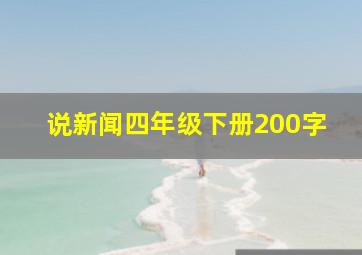 说新闻四年级下册200字